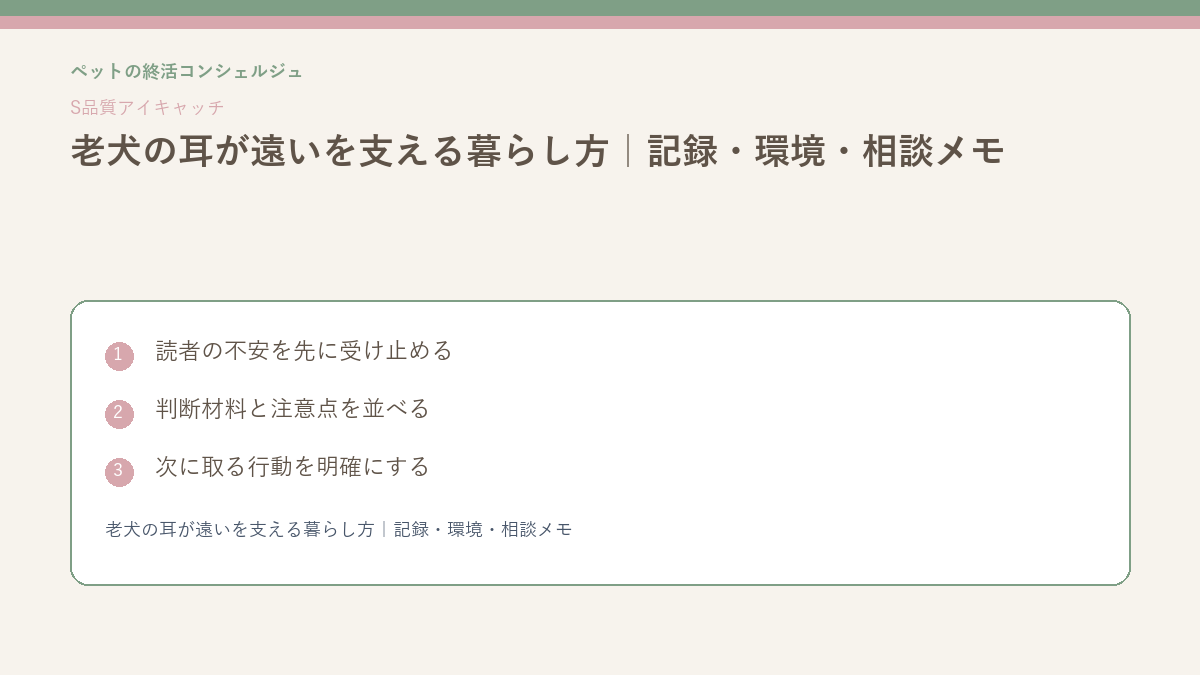 ペットの終活コンシェルジュ

S品質アイキャッチ

老犬の耳が遠いを支える暮らし方｜記録・環境・相談メモ

1 読者の不安を先に受け止める

2 判断材料と注意点を並べる

3 次に取る行動を明確にする

老犬の耳が遠いを支える暮らし方｜記録・環境・相談メモ